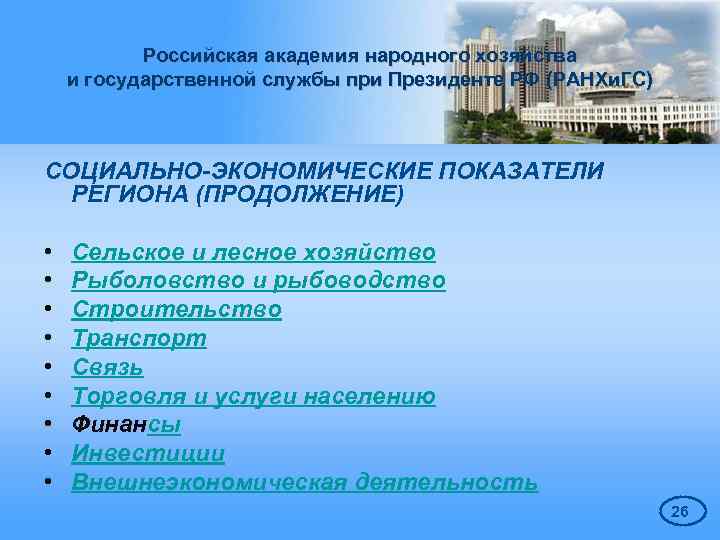 Российская академия народного хозяйства и государственной службы при Президенте РФ (РАНХиГС)

СОЦИАЛЬНО-ЭКОНОМИЧЕСКИЕ ПОКАЗАТЕЛИ РЕГИОНА (ПРОДОЛЖЕНИЕ)

• Сельское и лесное хозяйство
• Рыболовство и рыбоводство
• Строительство
• Транспорт
• Связь
• Торговля и услуги населению
• Финансы
• Инвестиции
• Внешнеэкономическая деятельность

26